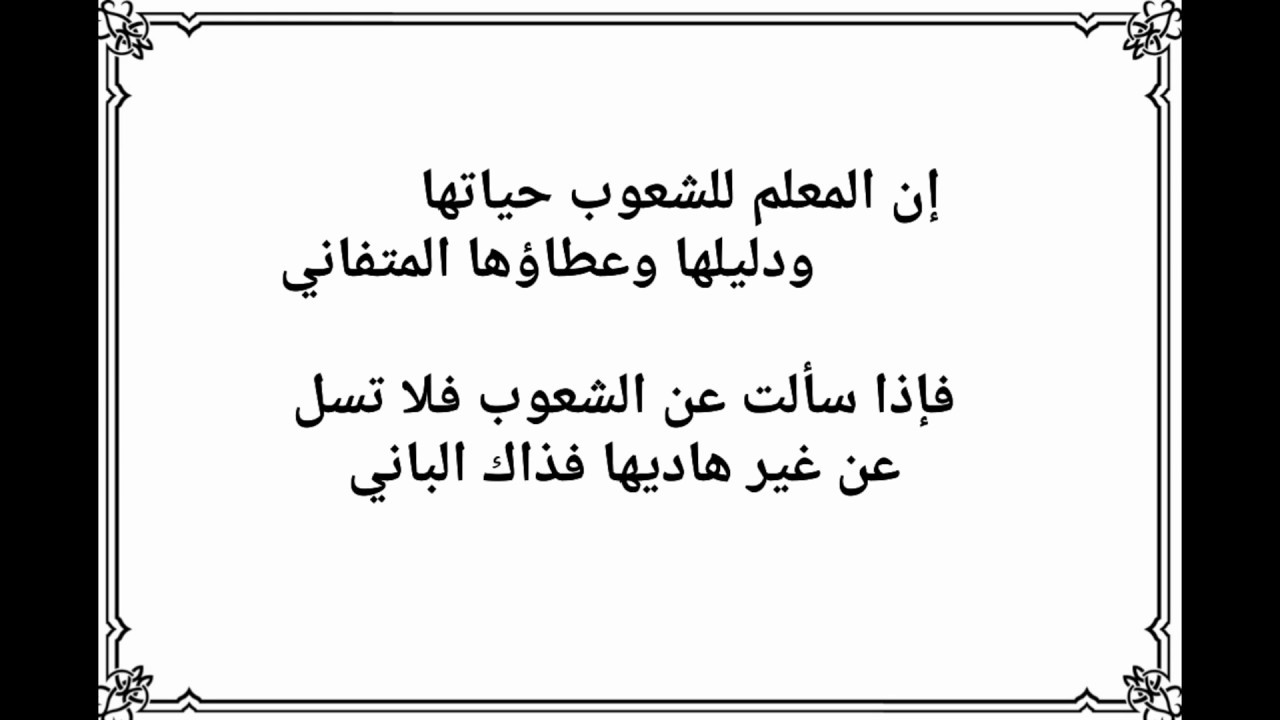 إن المعلم للشعوب حياتها
ودليلها وعطاؤها المتفاني

فإذا سألت عن الشعوب فلا تسل
عن غير هاديها فذاك الباني